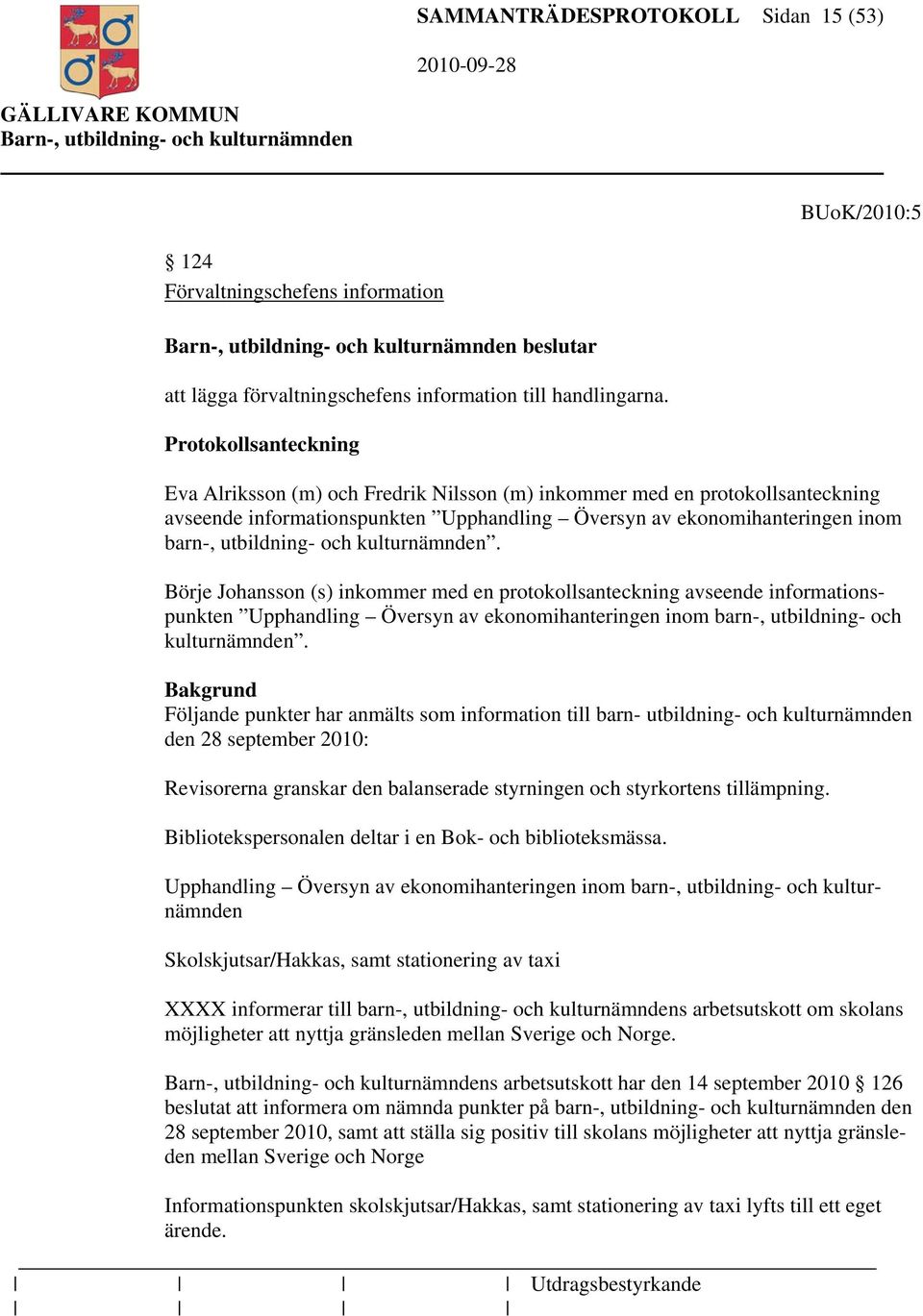 SAMMANTRÄDESPROTOKOLL Sidan 15 (53)

2010-09-28

GÄLLIVARE KOMMUN
Barn-, utbildning- och kulturnämnden

BUoK/2010:5

§ 124
Förvaltningschefens information

Barn-, utbildning- och kulturnämnden beslutar

att lägga förvaltningschefens information till handlingarna.

Protokollsanteckning

Eva Alriksson (m) och Fredrik Nilsson (m) inkommer med en protokollsanteckning avseende informationspunkten ”Upphandling – Översyn av ekonomihanteringen inom barn-, utbildning- och kulturnämnden”.

Börje Johansson (s) inkommer med en protokollsanteckning avseende informationspunkten ”Upphandling – Översyn av ekonomihanteringen inom barn-, utbildning- och kulturnämnden”.

Bakgrund
Följande punkter har anmälts som information till barn- utbildning- och kulturnämnden den 28 september 2010:

Revisorerna granskar den balanserade styrningen och styrkortens tillämpning.

Bibliotekspersonalen deltar i en Bok- och biblioteksmässa.

Upphandling – Översyn av ekonomihanteringen inom barn-, utbildning- och kulturnämnden

Skolskjutsar/Hakkas, samt stationering av taxi

XXXX informerar till barn-, utbildning- och kulturnämndens arbetsutskott om skolans möjligheter att nyttja gränsleden mellan Sverige och Norge.

Barn-, utbildning- och kulturnämndens arbetsutskott har den 14 september 2010 § 126 beslutat att informera om nämnda punkter på barn-, utbildning- och kulturnämnden den 28 september 2010, samt att ställa sig positiv till skolans möjligheter att nyttja gränsleden mellan Sverige och Norge

Informationspunkten skolskjutsar/Hakkas, samt stationering av taxi lyfts till ett eget ärende.

Utdragsbestyrkande